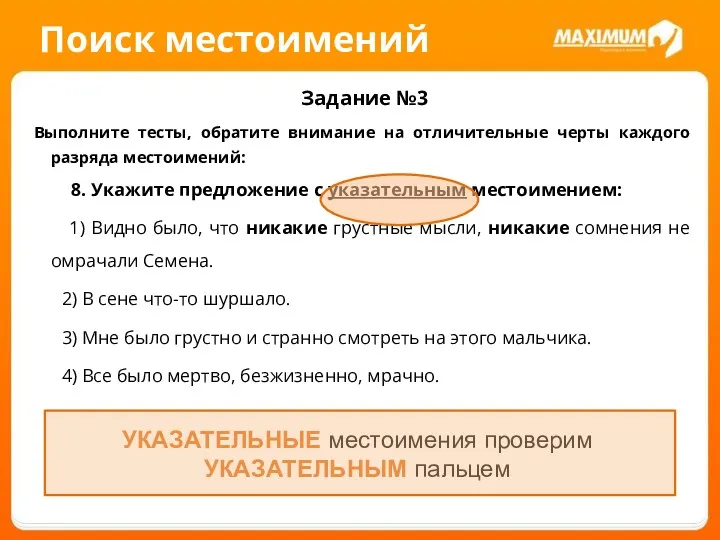 Поиск местоимений

MAXIMUM

Задание №3

Выполните тесты, обратите внимание на отличительные черты каждого разряда местоимений:

8. Укажите предложение с указательным местоимением:

1) Видно было, что никакие грустные мысли, никакие сомнения не омрачали Семена.

2) В сене что-то шуршало.

3) Мне было грустно и странно смотреть на этого мальчика.

4) Все было мертво, безжизненно, мрачно.

УКАЗАТЕЛЬНЫЕ местоимения проверим УКАЗАТЕЛЬНЫМ пальцем